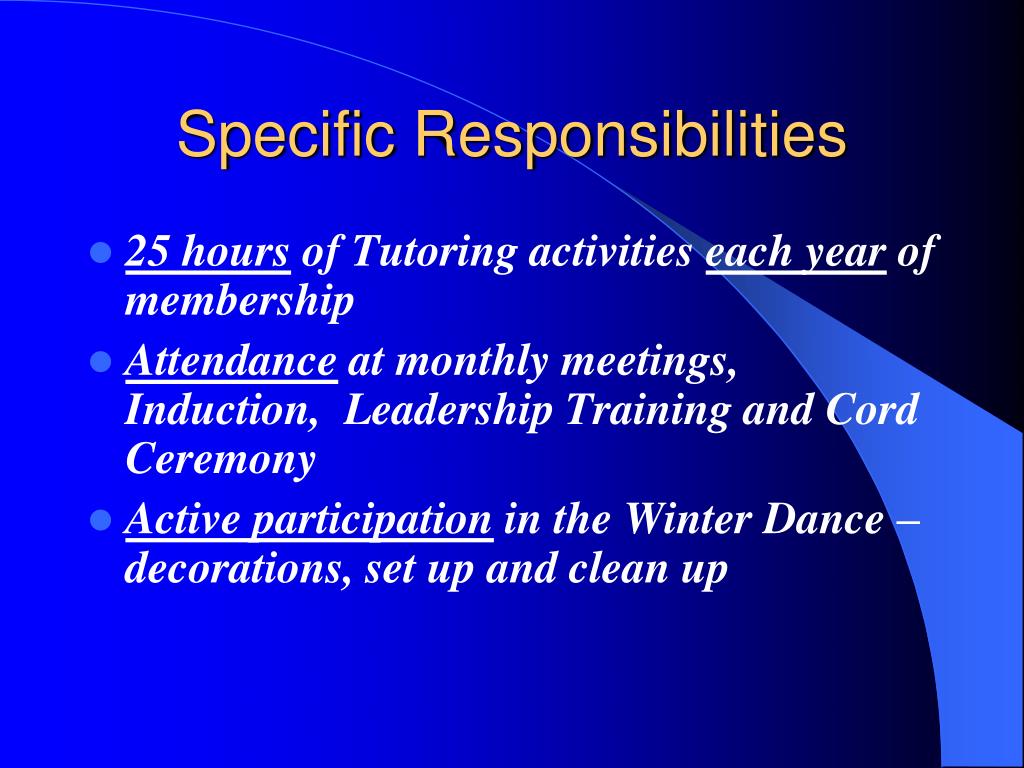 Specific Responsibilities

- 25 hours of Tutoring activities each year of membership
- Attendance at monthly meetings, Induction, Leadership Training and Cord Ceremony
- Active participation in the Winter Dance – decorations, set up and clean up